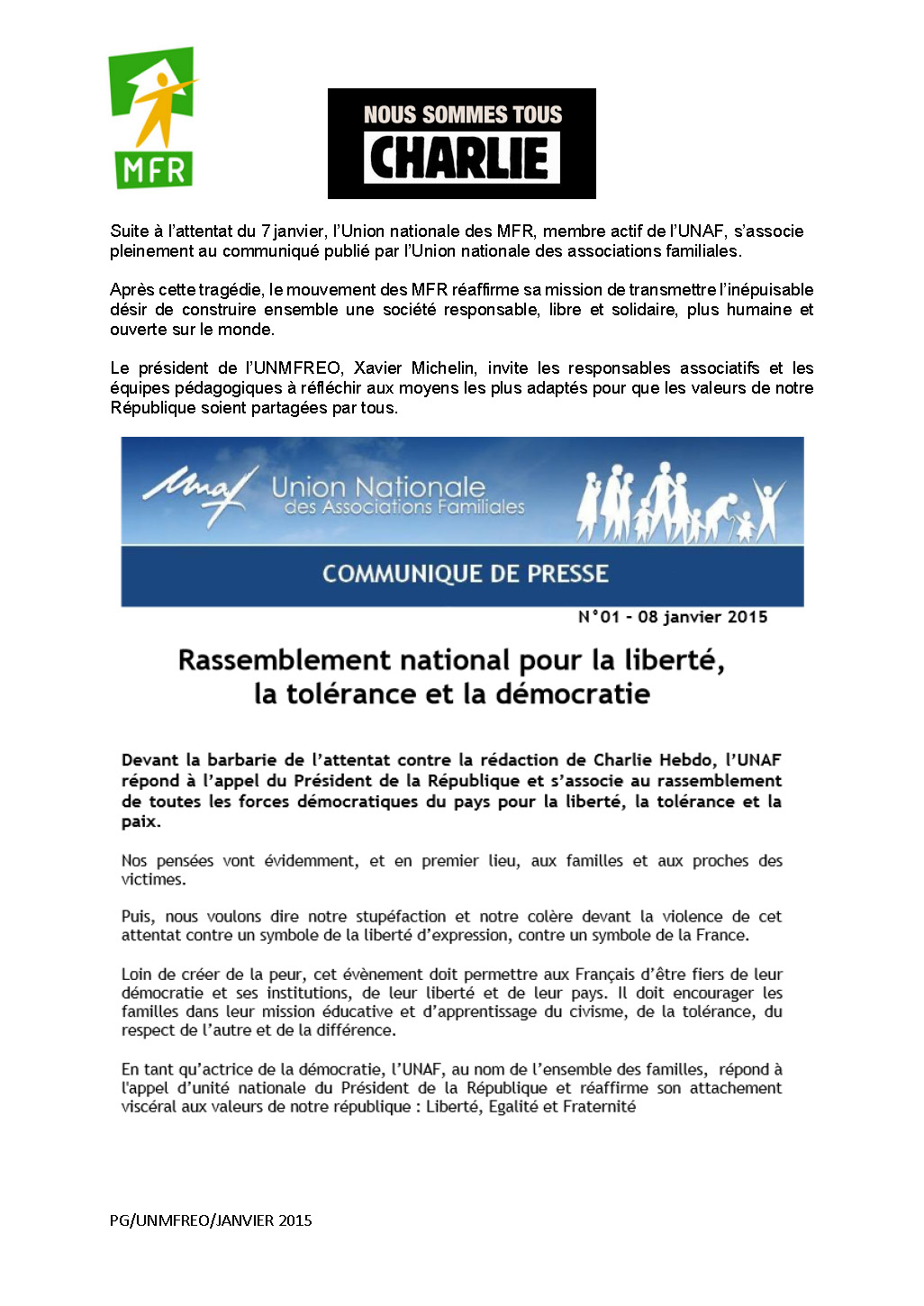 MFR

NOUS SOMMES TOUS
CHARLIE

Suite à l'attentat du 7 janvier, l'Union nationale des MFR, membre actif de l'UNAF, s'associe pleinement au communiqué publié par l'Union nationale des associations familiales.

Après cette tragédie, le mouvement des MFR réaffirme sa mission de transmettre l'inépuisable désir de construire ensemble une société responsable, libre et solidaire, plus humaine et ouverte sur le monde.

Le président de l'UNMFREO, Xavier Michelin, invite les responsables associatifs et les équipes pédagogiques à réfléchir aux moyens les plus adaptés pour que les valeurs de notre République soient partagées par tous.

Unaf Union Nationale des Associations Familiales

COMMUNIQUE DE PRESSE

N°01 - 08 janvier 2015

Rassemblement national pour la liberté, la tolérance et la démocratie

Devant la barbarie de l'attentat contre la rédaction de Charlie Hebdo, l'UNAF répond à l'appel du Président de la République et s'associe au rassemblement de toutes les forces démocratiques du pays pour la liberté, la tolérance et la paix.

Nos pensées vont évidemment, et en premier lieu, aux familles et aux proches des victimes.

Puis, nous voulons dire notre stupéfaction et notre colère devant la violence de cet attentat contre un symbole de la liberté d'expression, contre un symbole de la France.

Loin de créer de la peur, cet évènement doit permettre aux Français d'être fiers de leur démocratie et ses institutions, de leur liberté et de leur pays. Il doit encourager les familles dans leur mission éducative et d'apprentissage du civisme, de la tolérance, du respect de l'autre et de la différence.

En tant qu'actrice de la démocratie, l'UNAF, au nom de l'ensemble des familles, répond à l'appel d'unité nationale du Président de la République et réaffirme son attachement viscéral aux valeurs de notre république : Liberté, Egalité et Fraternité

PG/UNMFREO/JANVIER 2015